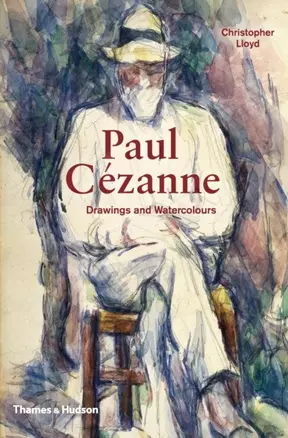 Christopher Lloyd

Paul Cézanne

Drawings and Watercolours

Thames & Hudson